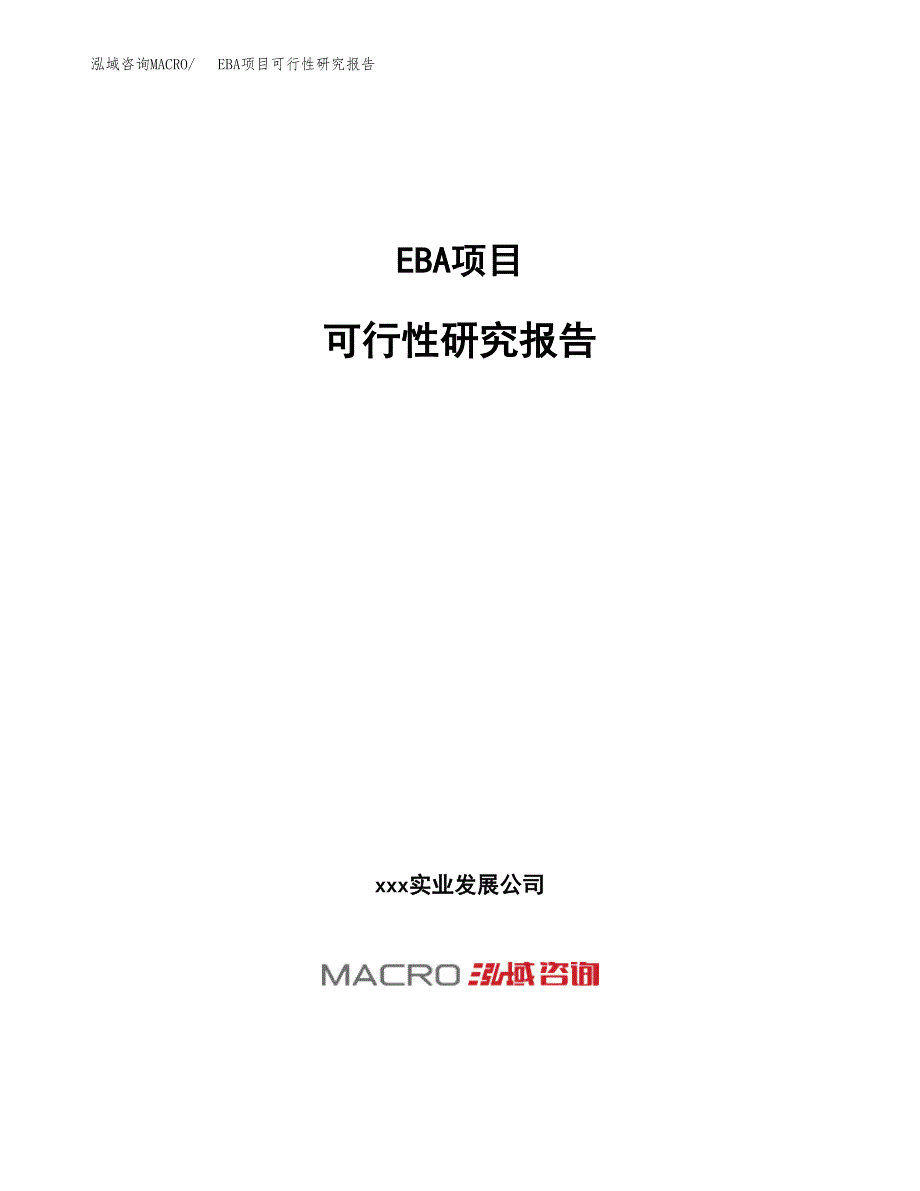 泓域咨询MACRO/ EBA项目可行性研究报告

EBA项目

可行性研究报告

xxx实业发展公司

MACRO 泓域咨询